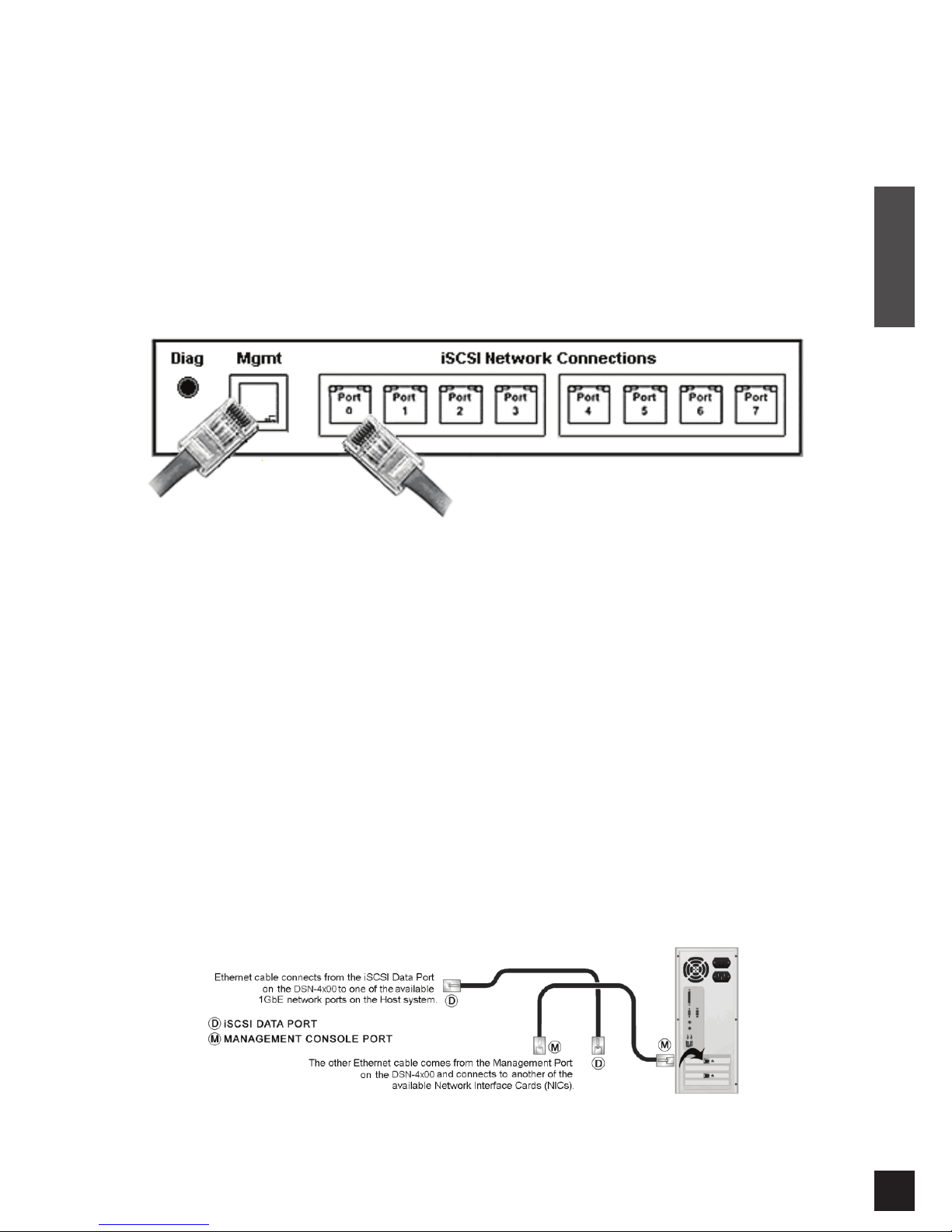 Diag
Mgmt
iSCSI Network Connections
Port 0
Port 1
Port 2
Port 3
Port 4
Port 5
Port 6
Port 7

Ethernet cable connects from the iSCSI Data Port on the DSN-4x00 to one of the available 1GbE network ports on the Host system.
D
D iSCSI DATA PORT
M MANAGEMENT CONSOLE PORT
M
D
M
The other Ethernet cable comes from the Management Port on the DSN-4x00 and connects to another of the available Network Interface Cards (NICs).